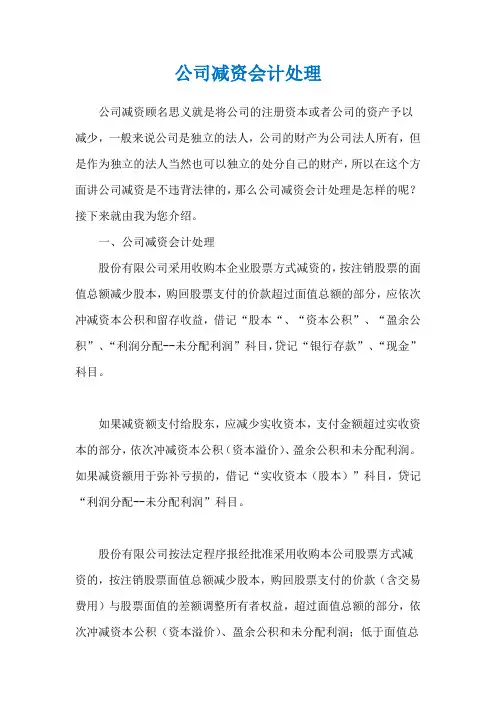 公司减资会计处理

公司减资顾名思义就是将公司的注册资本或者公司的资产予以减少，一般来说公司是独立的法人，公司的财产为公司法人所有，但是作为独立的法人当然也可以独立的处分自己的财产，所以在这个方面讲公司减资是不违背法律的，那么公司减资会计处理是怎样的呢？接下来就由我为您介绍。

一、公司减资会计处理

股份有限公司采用收购本企业股票方式减资的，按注销股票的面值总额减少股本，购回股票支付的价款超过面值总额的部分，应依次冲减资本公积和留存收益，借记“股本“、“资本公积”、“盈余公积”、“利润分配--未分配利润”科目，贷记“银行存款”、“现金”科目。

如果减资额支付给股东，应减少实收资本，支付金额超过实收资本的部分，依次冲减资本公积（资本溢价）、盈余公积和未分配利润。如果减资额用于弥补亏损的，借记“实收资本（股本）”科目，贷记“利润分配--未分配利润”科目。

股份有限公司按法定程序报经批准采用收购本公司股票方式减资的，按注销股票面值总额减少股本，购回股票支付的价款（含交易费用）与股票面值的差额调整所有者权益，超过面值总额的部分，依次冲减资本公积（资本溢价）、盈余公积和未分配利润；低于面值总